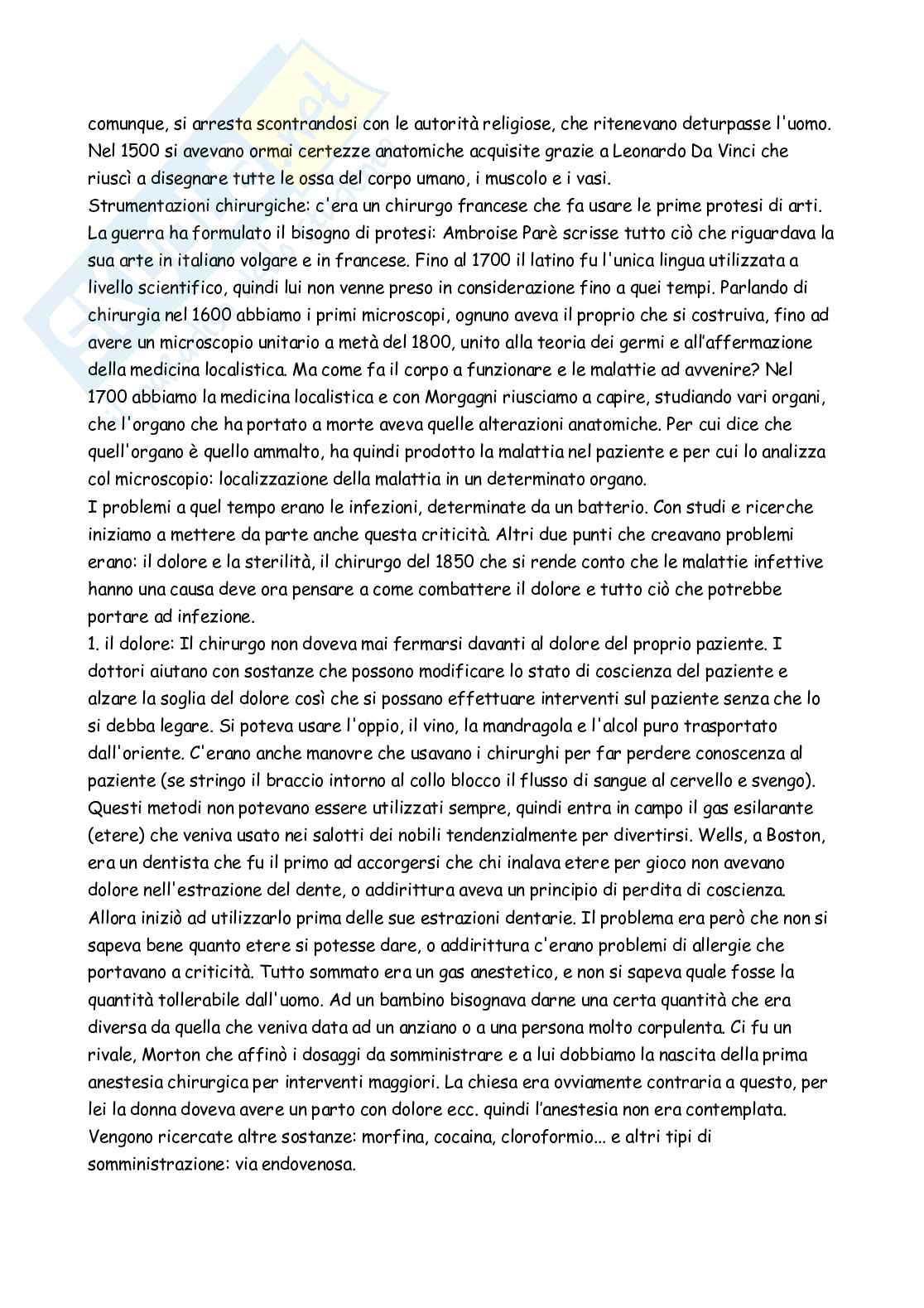 comunque, si arresta scontrandosi con le autorità religiose, che ritenevano deturpasse l'uomo. Nel 1500 si avevano ormai certezze anatomiche acquisite grazie a Leonardo Da Vinci che riuscì a disegnare tutte le ossa del corpo umano, i muscolo e i vasi.
Strumentazioni chirurgiche: c'era un chirurgo francese che fa usare le prime protesi di arti. La guerra ha formulato il bisogno di protesi: Ambroise Parè scrisse tutto ciò che riguardava la sua arte in italiano volgare e in francese. Fino al 1700 il latino fu l'unica lingua utilizzata a livello scientifico, quindi lui non venne preso in considerazione fino a quei tempi. Parlando di chirurgia nel 1600 abbiamo i primi microscopi, ognuno aveva il proprio che si costruiva, fino ad avere un microscopio unitario a metà del 1800, unito alla teoria dei germi e all'affermazione della medicina localistica. Ma come fa il corpo a funzionare e le malattie ad avvenire? Nel 1700 abbiamo la medicina localistica e con Morgagni riusciamo a capire, studiando vari organi, che l'organo che ha portato a morte aveva quelle alterazioni anatomiche. Per cui dice che quell'organo è quello ammalto, ha quindi prodotto la malattia nel paziente e per cui lo analizza col microscopio: localizzazione della malattia in un determinato organo.
I problemi a quel tempo erano le infezioni, determinate da un batterio. Con studi e ricerche iniziamo a mettere da parte anche questa criticità. Altri due punti che creavano problemi erano: il dolore e la sterilità, il chirurgo del 1850 che si rende conto che le malattie infettive hanno una causa deve ora pensare a come combattere il dolore e tutto ciò che potrebbe portare ad infezione.
1. il dolore: Il chirurgo non doveva mai fermarsi davanti al dolore del proprio paziente. I dottori aiutano con sostanze che possono modificare lo stato di coscienza del paziente e alzare la soglia del dolore così che si possano effettuare interventi sul paziente senza che lo si debba legare. Si poteva usare l'oppio, il vino, la mandragola e l'alcol puro trasportato dall'oriente. C'erano anche manovre che usavano i chirurghi per far perdere conoscenza al paziente (se stringo il braccio intorno al collo blocco il flusso di sangue al cervello e svengo). Questi metodi non potevano essere utilizzati sempre, quindi entra in campo il gas esilarante (etere) che veniva usato nei salotti dei nobili tendenzialmente per divertirsi. Wells, a Boston, era un dentista che fu il primo ad accorgersi che chi inalava etere per gioco non avevano dolore nell'estrazione del dente, o addirittura aveva un principio di perdita di coscienza. Allora iniziò ad utilizzarlo prima delle sue estrazioni dentarie. Il problema era però che non si sapeva bene quanto etere si potesse dare, o addirittura c'erano problemi di allergie che portavano a criticità. Tutto sommato era un gas anestetico, e non si sapeva quale fosse la quantità tollerabile dall'uomo. Ad un bambino bisognava darne una certa quantità che era diversa da quella che veniva data ad un anziano o a una persona molto corpulenta. Ci fu un rivale, Morton che affinò i dosaggi da somministrare e a lui dobbiamo la nascita della prima anestesia chirurgica per interventi maggiori. La chiesa era ovviamente contraria a questo, per lei la donna doveva avere un parto con dolore ecc. quindi l'anestesia non era contemplata. Vengono ricercate altre sostanze: morfina, cocaina, cloroformio... e altri tipi di somministrazione: via endovenosa.